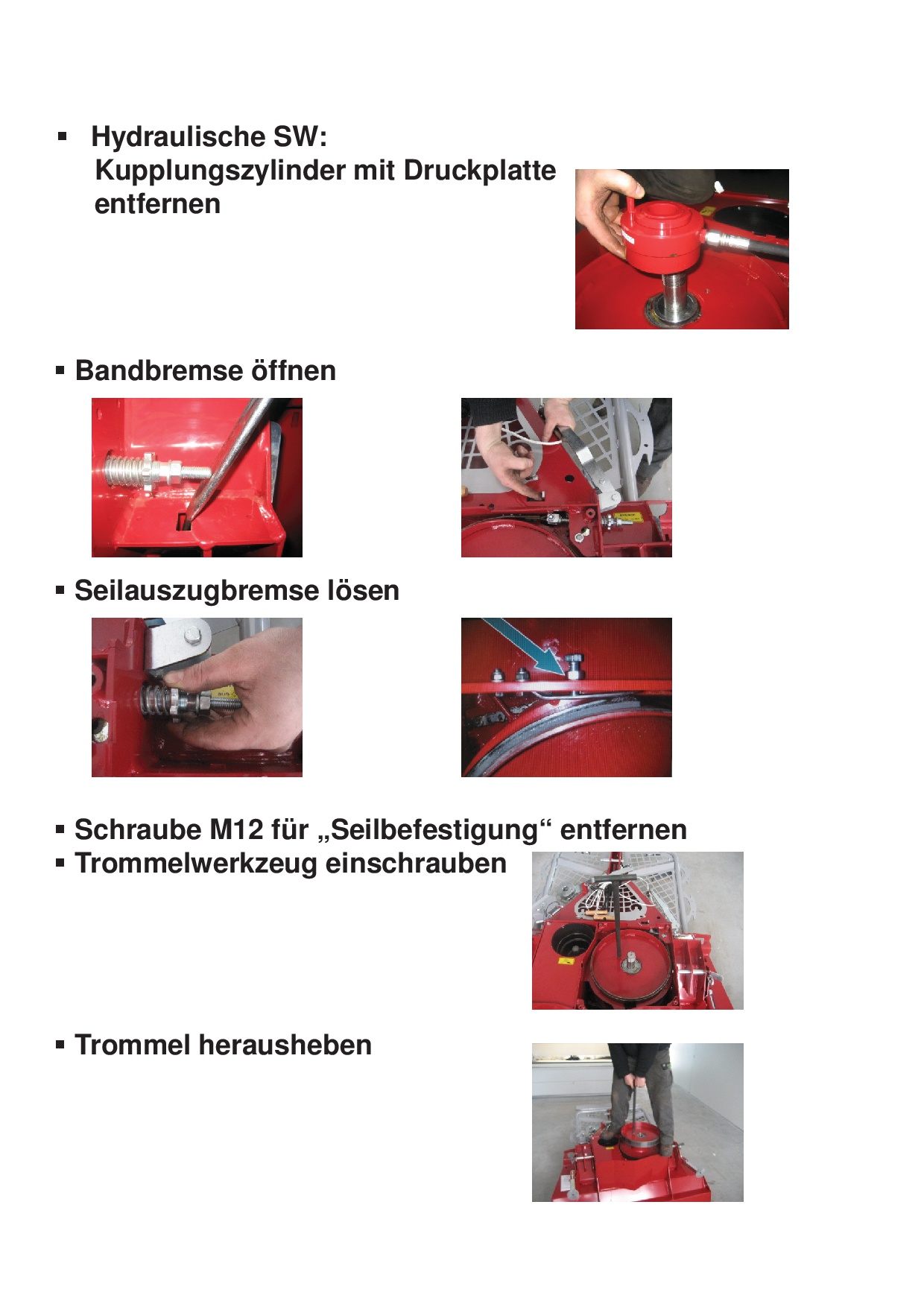 ▪ Hydraulische SW:
Kupplungszylinder mit Druckplatte entfernen

▪ Bandbremse öffnen

▪ Seilauszugbremse lösen

▪ Schraube M12 für „Seilbefestigung“ entfernen
▪ Trommelwerkzeug einschrauben

▪ Trommel herausheben